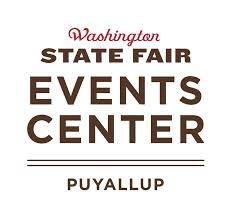 Washington
STATE FAIR
EVENTS
CENTER

PUYALLUP